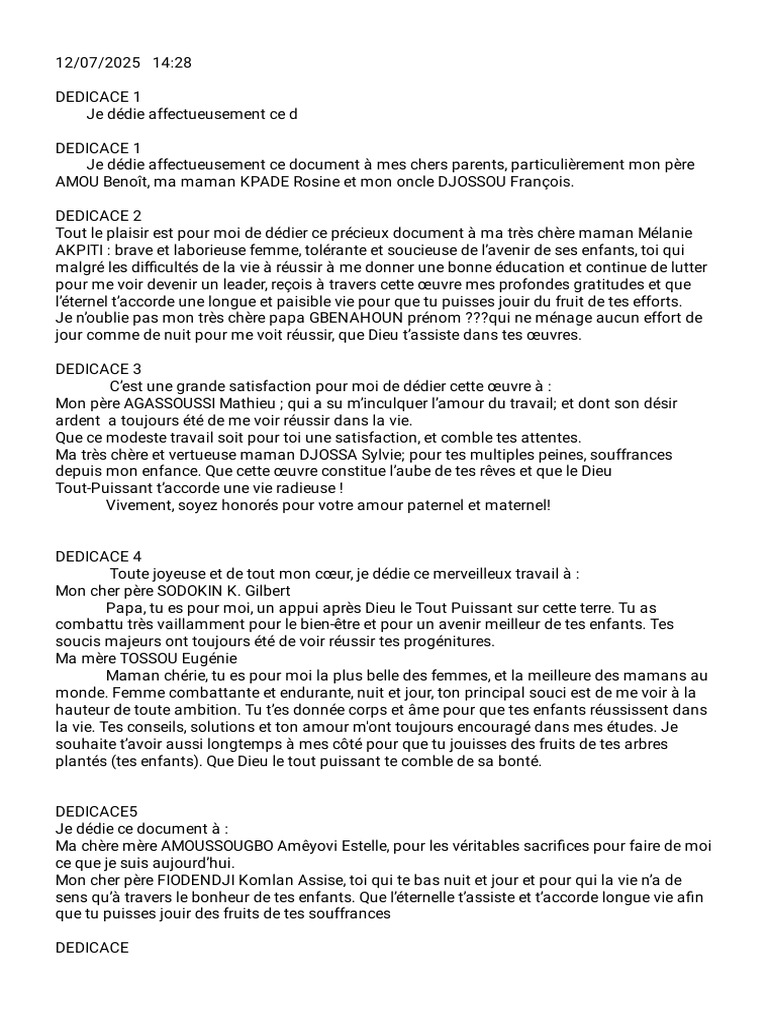 12/07/2025 14:28

DEDICACE 1
Je dédie affectueusement ce d

DEDICACE 1
Je dédie affectueusement ce document à mes chers parents, particulièrement mon père AMOU Benoît, ma maman KPADE Rosine et mon oncle DJOSSOU François.

DEDICACE 2
Tout le plaisir est pour moi de dédier ce précieux document à ma très chère maman Mélanie AKPITI : brave et laborieuse femme, tolérante et soucieuse de l'avenir de ses enfants, toi qui malgré les difficultés de la vie à réussir à me donner une bonne éducation et continue de lutter pour me voir devenir un leader, reçois à travers cette œuvre mes profondes gratitudes et que l'éternel t'accorde une longue et paisible vie pour que tu puisses jouir du fruit de tes efforts.
Je n'oublie pas mon très chère papa GBENAHOUN prénom ???qui ne ménage aucun effort de jour comme de nuit pour me voit réussir, que Dieu t'assiste dans tes œuvres.

DEDICACE 3
C'est une grande satisfaction pour moi de dédier cette œuvre à :
Mon père AGASSOUSSI Mathieu ; qui a su m'inculquer l'amour du travail; et dont son désir ardent a toujours été de me voir réussir dans la vie.
Que ce modeste travail soit pour toi une satisfaction, et comble tes attentes.
Ma très chère et vertueuse maman DJOSSA Sylvie; pour tes multiples peines, souffrances depuis mon enfance. Que cette œuvre constitue l'aube de tes rêves et que le Dieu Tout-Puissant t'accorde une vie radieuse !
Vivement, soyez honorés pour votre amour paternel et maternel!

DEDICACE 4
Toute joyeuse et de tout mon cœur, je dédie ce merveilleux travail à :
Mon cher père SODOKIN K. Gilbert
Papa, tu es pour moi, un appui après Dieu le Tout Puissant sur cette terre. Tu as combattu très vaillamment pour le bien-être et pour un avenir meilleur de tes enfants. Tes soucis majeurs ont toujours été de voir réussir tes progénitures.
Ma mère TOSSOU Eugénie
Maman chérie, tu es pour moi la plus belle des femmes, et la meilleure des mamans au monde. Femme combattante et endurante, nuit et jour, ton principal souci est de me voir à la hauteur de toute ambition. Tu t'es donnée corps et âme pour que tes enfants réussissent dans la vie. Tes conseils, solutions et ton amour m'ont toujours encouragé dans mes études. Je souhaite t'avoir aussi longtemps à mes côté pour que tu jouisses des fruits de tes arbres plantés (tes enfants). Que Dieu le tout puissant te comble de sa bonté.

DEDICACE5
Je dédie ce document à :
Ma chère mère AMOUSSOUGBO Amêyovi Estelle, pour les véritables sacrifices pour faire de moi ce que je suis aujourd'hui.
Mon cher père FIODENDJI Komlan Assise, toi qui te bas nuit et jour et pour qui la vie n'a de sens qu'à travers le bonheur de tes enfants. Que l'éternelle t'assiste et t'accorde longue vie afin que tu puisses jouir des fruits de tes souffrances

DEDICACE